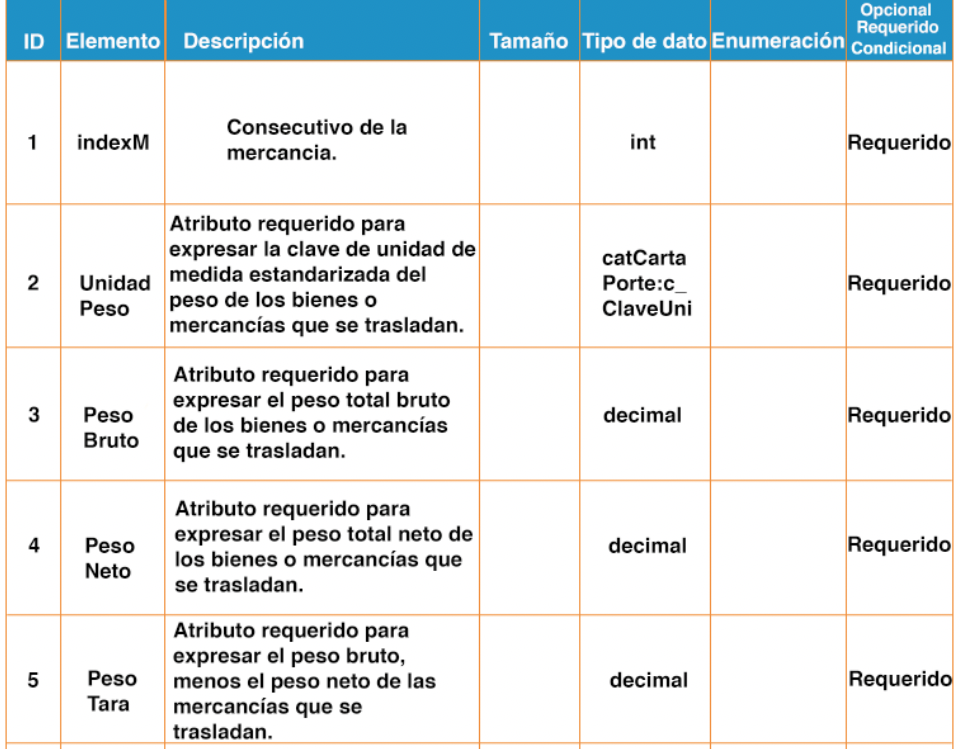 | ID | Elemento | Descripción | Tamaño | Tipo de dato | Enumeración | Opcional Requerido Condicional |
|---|---|---|---|---|---|---|
| 1 | indexM | Consecutivo de la mercancia. | | int | | Requerido |
| 2 | Unidad Peso | Atributo requerido para expresar la clave de unidad de medida estandarizada del peso de los bienes o mercancías que se trasladan. | | catCarta Porte:c_ ClaveUni | | Requerido |
| 3 | Peso Bruto | Atributo requerido para expresar el peso total bruto de los bienes o mercancías que se trasladan. | | decimal | | Requerido |
| 4 | Peso Neto | Atributo requerido para expresar el peso total neto de los bienes o mercancías que se trasladan. | | decimal | | Requerido |
| 5 | Peso Tara | Atributo requerido para expresar el peso bruto, menos el peso neto de las mercancías que se trasladan. | | decimal | | Requerido |